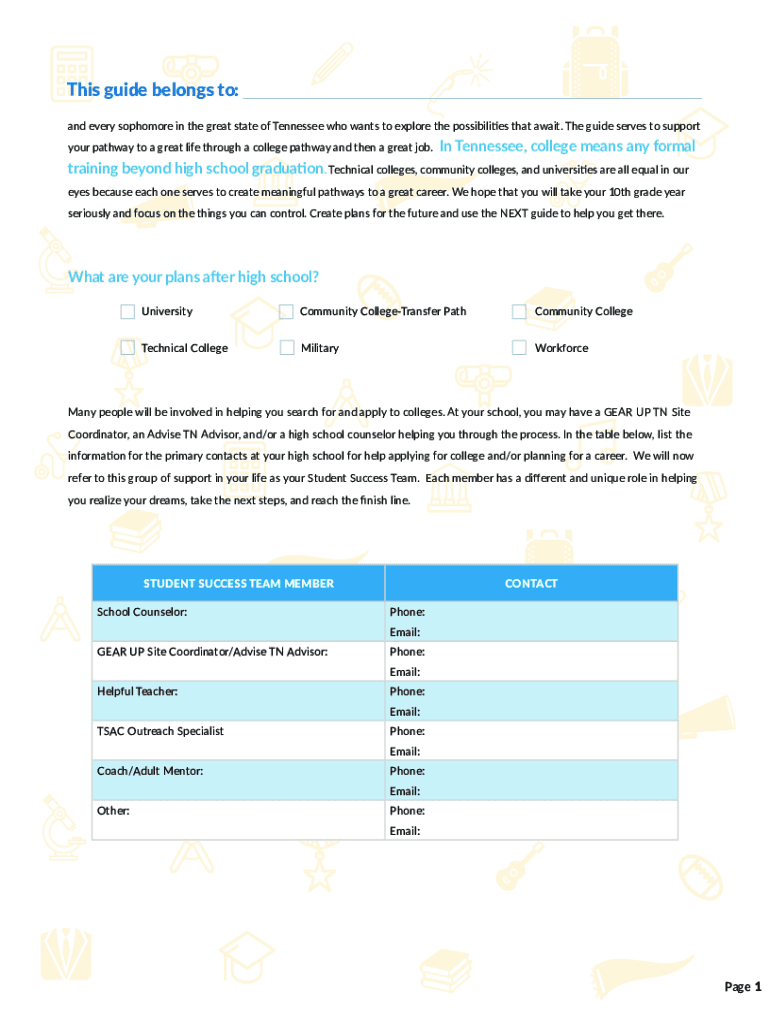 This guide belongs to:

and every sophomore in the great state of Tennessee who wants to explore the possibilities that await. The guide serves to support your pathway to a great life through a college pathway and then a great job. In Tennessee, college means any formal training beyond high school graduation. Technical colleges, community colleges, and universities are all equal in our eyes because each one serves to create meaningful pathways to a great career. We hope that you will take your 10th grade year seriously and focus on the things you can control. Create plans for the future and use the NEXT guide to help you get there.

What are your plans after high school?

University
Community College-Transfer Path
Community College
Technical College
Military
Workforce

Many people will be involved in helping you search for and apply to colleges. At your school, you may have a GEAR UP TN Site Coordinator, an Advise TN Advisor, and/or a high school counselor helping you through the process. In the table below, list the information for the primary contacts at your high school for help applying for college and/or planning for a career. We will now refer to this group of support in your life as your Student Success Team. Each member has a different and unique role in helping you realize your dreams, take the next steps, and reach the finish line.

| STUDENT SUCCESS TEAM MEMBER | CONTACT |
|---|---|
| School Counselor: | Phone: Email: |
| GEAR UP Site Coordinator/Advise TN Advisor: | Phone: Email: |
| Helpful Teacher: | Phone: Email: |
| TSAC Outreach Specialist | Phone: Email: |
| Coach/Adult Mentor: | Phone: Email: |
| Other: | Phone: Email: |

Page 1